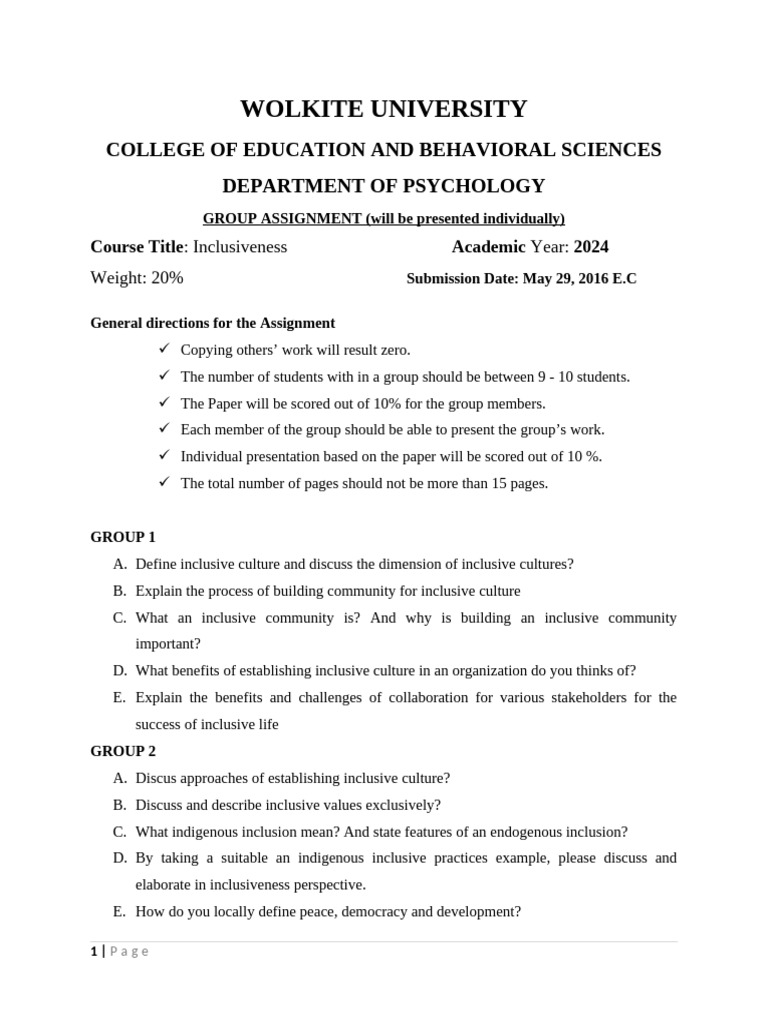 WOLKITE UNIVERSITY

COLLEGE OF EDUCATION AND BEHAVIORAL SCIENCES

DEPARTMENT OF PSYCHOLOGY

GROUP ASSIGNMENT (will be presented individually)

Course Title: Inclusiveness Academic Year: 2024

Weight: 20% Submission Date: May 29, 2016 E.C

General directions for the Assignment

✓ Copying others' work will result zero.
✓ The number of students with in a group should be between 9 - 10 students.
✓ The Paper will be scored out of 10% for the group members.
✓ Each member of the group should be able to present the group's work.
✓ Individual presentation based on the paper will be scored out of 10 %.
✓ The total number of pages should not be more than 15 pages.

GROUP 1

A. Define inclusive culture and discuss the dimension of inclusive cultures?
B. Explain the process of building community for inclusive culture
C. What an inclusive community is? And why is building an inclusive community important?
D. What benefits of establishing inclusive culture in an organization do you thinks of?
E. Explain the benefits and challenges of collaboration for various stakeholders for the success of inclusive life

GROUP 2

A. Discus approaches of establishing inclusive culture?
B. Discuss and describe inclusive values exclusively?
C. What indigenous inclusion mean? And state features of an endogenous inclusion?
D. By taking a suitable an indigenous inclusive practices example, please discuss and elaborate in inclusiveness perspective.
E. How do you locally define peace, democracy and development?

1 | Page